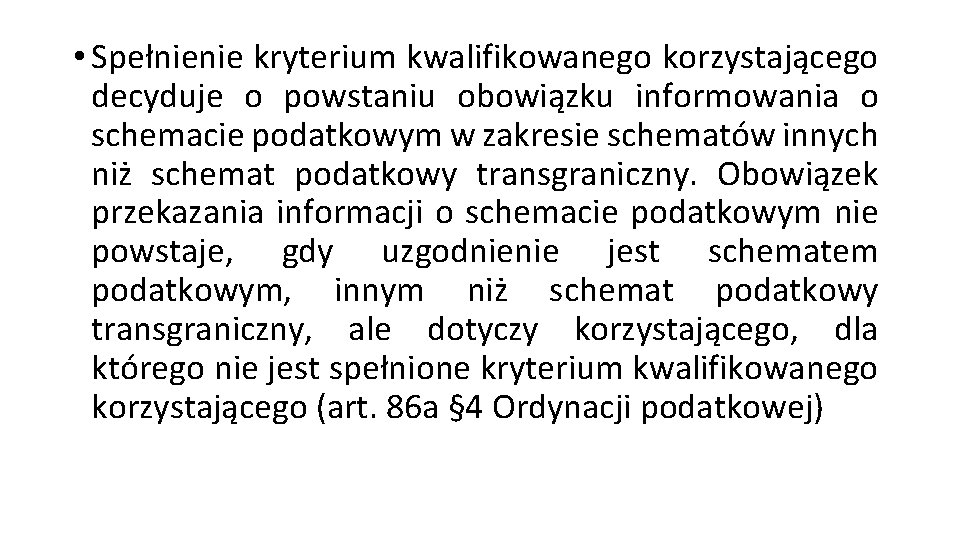 • Spełnienie kryterium kwalifikowanego korzystającego decyduje o powstaniu obowiązku informowania o schemacie podatkowym w zakresie schematów innych niż schemat podatkowy transgraniczny. Obowiązek przekazania informacji o schemacie podatkowym nie powstaje, gdy uzgodnienie jest schematem podatkowym, innym niż schemat podatkowy transgraniczny, ale dotyczy korzystającego, dla którego nie jest spełnione kryterium kwalifikowanego korzystającego (art. 86a §4 Ordynacji podatkowej)